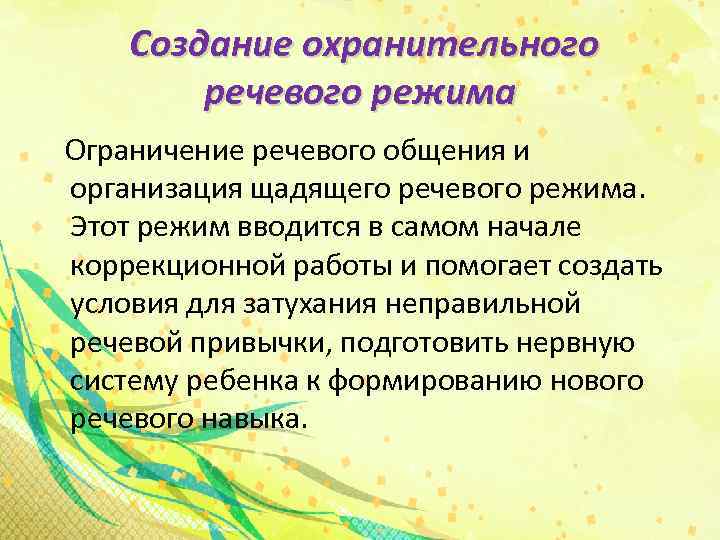 Создание охранительного речевого режима

Ограничение речевого общения и организация щадящего речевого режима. Этот режим вводится в самом начале коррекционной работы и помогает создать условия для затухания неправильной речевой привычки, подготовить нервную систему ребенка к формированию нового речевого навыка.